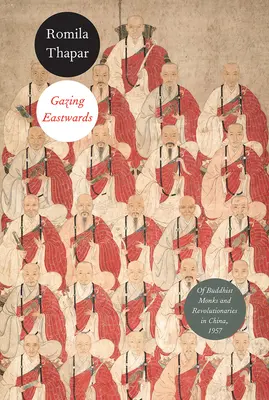 Romila Thapar

Gazing Eastwards

Of Buddhist Monks and Revolutionaries in China, 1957